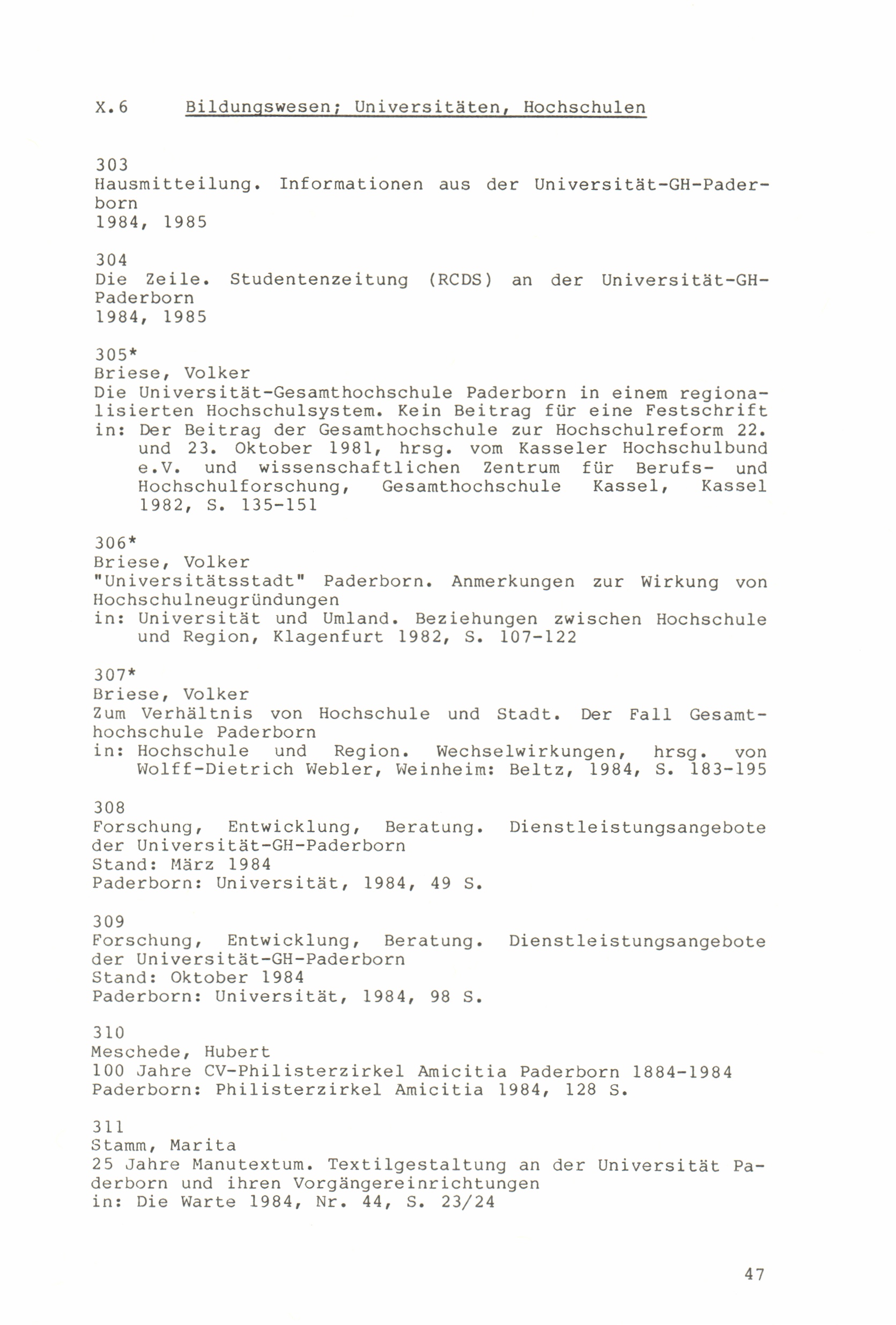 X.6 Bildungswesen; Universitäten, Hochschulen

303
Hausmitteilung. Informationen aus der Universität-GH-Paderborn
1984, 1985

304
Die Zeile. Studentenzeitung (RCDS) an der Universität-GH-Paderborn
1984, 1985

305*
Briese, Volker
Die Universität-Gesamthochschule Paderborn in einem regionalisierten Hochschulsystem. Kein Beitrag für eine Festschrift
in: Der Beitrag der Gesamthochschule zur Hochschulreform 22. und 23. Oktober 1981, hrsg. vom Kasseler Hochschulbund e.V. und wissenschaftlichen Zentrum für Berufs- und Hochschulforschung, Gesamthochschule Kassel, Kassel 1982, S. 135-151

306*
Briese, Volker
"Universitätsstadt" Paderborn. Anmerkungen zur Wirkung von Hochschulneugründungen
in: Universität und Umland. Beziehungen zwischen Hochschule und Region, Klagenfurt 1982, S. 107-122

307*
Briese, Volker
Zum Verhältnis von Hochschule und Stadt. Der Fall Gesamthochschule Paderborn
in: Hochschule und Region. Wechselwirkungen, hrsg. von Wolff-Dietrich Webler, Weinheim: Beltz, 1984, S. 183-195

308
Forschung, Entwicklung, Beratung. Dienstleistungsangebote der Universität-GH-Paderborn
Stand: März 1984
Paderborn: Universität, 1984, 49 S.

309
Forschung, Entwicklung, Beratung. Dienstleistungsangebote der Universität-GH-Paderborn
Stand: Oktober 1984
Paderborn: Universität, 1984, 98 S.

310
Meschede, Hubert
100 Jahre CV-Philisterzirkel Amicitia Paderborn 1884-1984
Paderborn: Philisterzirkel Amicitia 1984, 128 S.

311
Stamm, Marita
25 Jahre Manutextum. Textilgestaltung an der Universität Paderborn und ihren Vorgängereinrichtungen
in: Die Warte 1984, Nr. 44, S. 23/24

47